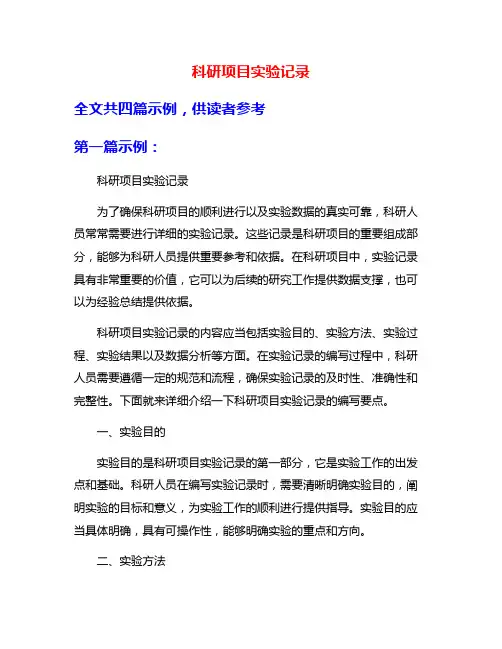 科研项目实验记录

全文共四篇示例，供读者参考

第一篇示例：

科研项目实验记录

为了确保科研项目的顺利进行以及实验数据的真实可靠，科研人员常常需要进行详细的实验记录。这些记录是科研项目的重要组成部分，能够为科研人员提供重要参考和依据。在科研项目中，实验记录具有非常重要的价值，它可以为后续的研究工作提供数据支撑，也可以为经验总结提供依据。

科研项目实验记录的内容应当包括实验目的、实验方法、实验过程、实验结果以及数据分析等方面。在实验记录的编写过程中，科研人员需要遵循一定的规范和流程，确保实验记录的及时性、准确性和完整性。下面就来详细介绍一下科研项目实验记录的编写要点。

一、实验目的

实验目的是科研项目实验记录的第一部分，它是实验工作的出发点和基础。科研人员在编写实验记录时，需要清晰明确实验目的，阐明实验的目标和意义，为实验工作的顺利进行提供指导。实验目的应当具体明确，具有可操作性，能够明确实验的重点和方向。

二、实验方法